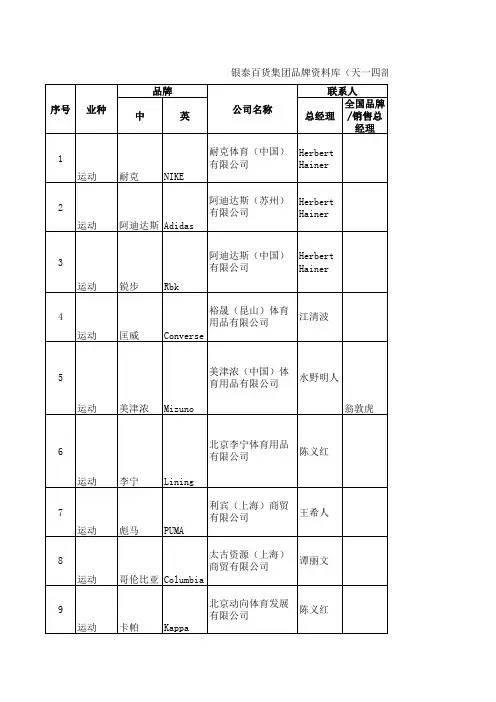 银泰百货集团品牌资料库（天一四部

| 序号 | 业种 | 品牌 中 | 品牌 英 | 公司名称 | 联系人 总经理 | 联系人 全国品牌/销售总经理 |
|---|---|---|---|---|---|---|
| 1 | 运动 | 耐克 | NIKE | 耐克体育（中国）有限公司 | Herbert Hainer | |
| 2 | 运动 | 阿迪达斯 | Adidas | 阿迪达斯（苏州）有限公司 | Herbert Hainer | |
| 3 | 运动 | 锐步 | Rbk | 阿迪达斯（中国）有限公司 | Herbert Hainer | |
| 4 | 运动 | 匡威 | Converse | 裕晟（昆山）体育用品有限公司 | 江清波 | |
| 5 | 运动 | 美津浓 | Mizuno | 美津浓（中国）体育用品有限公司 | 水野明人 | 翁敦虎 |
| 6 | 运动 | 李宁 | Lining | 北京李宁体育用品有限公司 | 陈义红 | |
| 7 | 运动 | 彪马 | PUMA | 利宾（上海）商贸有限公司 | 王希人 | |
| 8 | 运动 | 哥伦比亚 | Columbia | 太古资源（上海）商贸有限公司 | 谭丽文 | |
| 9 | 运动 | 卡帕 | Kappa | 北京动向体育发展有限公司 | 陈义红 | |